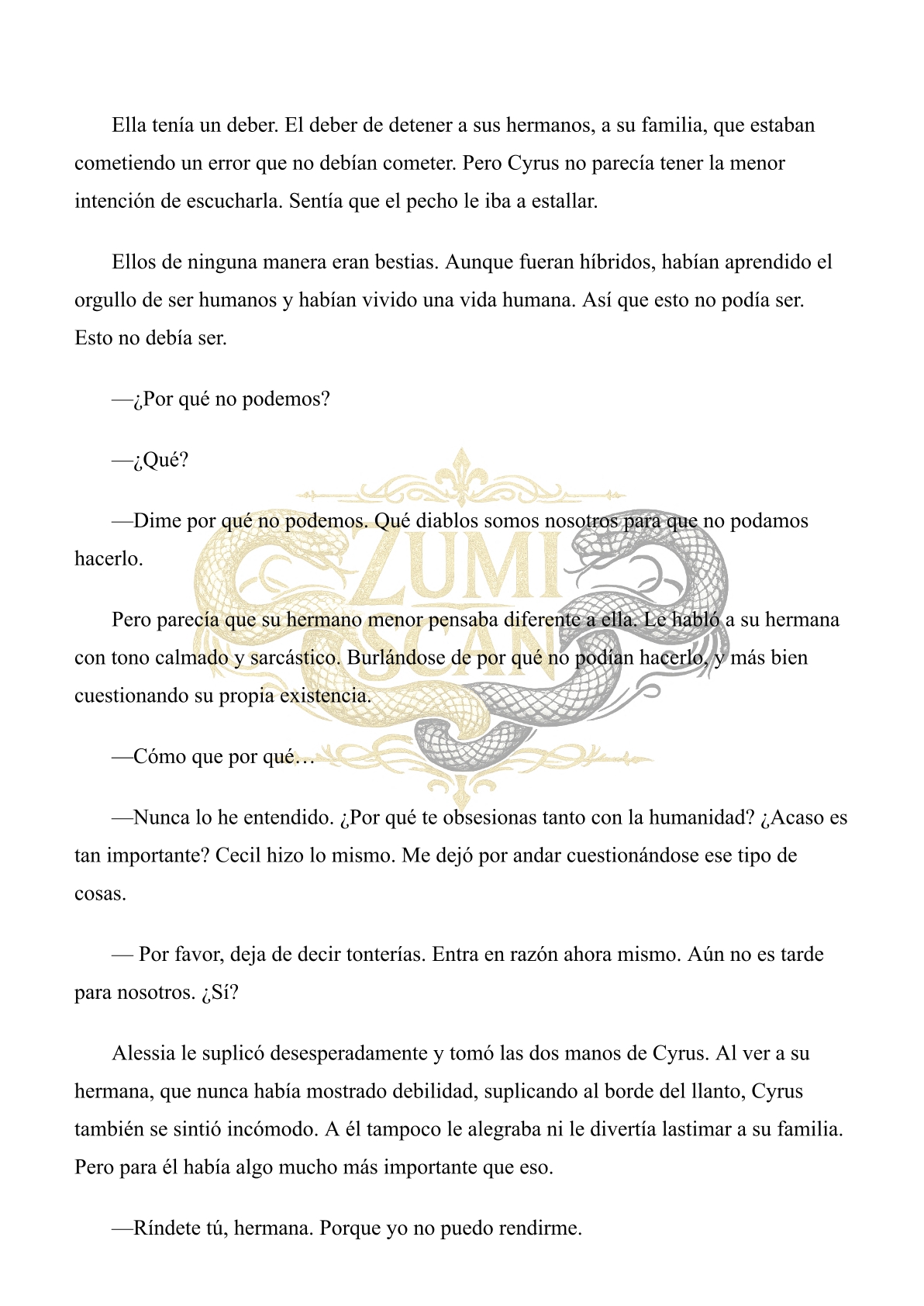 Ella tenía un deber. El deber de detener a sus hermanos, a su familia, que estaban cometiendo un error que no debían cometer. Pero Cyrus no parecía tener la menor intención de escucharla. Sentía que el pecho le iba a estallar.

Ellos de ninguna manera eran bestias. Aunque fueran híbridos, habían aprendido el orgullo de ser humanos y habían vivido una vida humana. Así que esto no podía ser. Esto no debía ser.

—¿Por qué no podemos?

—¿Qué?

—Dime por qué no podemos. Qué diablos somos nosotros para que no podamos hacerlo.

ZUMI SCAN

Pero parecía que su hermano menor pensaba diferente a ella. Le habló a su hermana con tono calmado y sarcástico. Burlándose de por qué no podían hacerlo, y más bien cuestionando su propia existencia.

—Cómo que por qué…

—Nunca lo he entendido. ¿Por qué te obsesionas tanto con la humanidad? ¿Acaso es tan importante? Cecil hizo lo mismo. Me dejó por andar cuestionándose ese tipo de cosas.

— Por favor, deja de decir tonterías. Entra en razón ahora mismo. Aún no es tarde para nosotros. ¿Sí?

Alessia le suplicó desesperadamente y tomó las dos manos de Cyrus. Al ver a su hermana, que nunca había mostrado debilidad, suplicando al borde del llanto, Cyrus también se sintió incómodo. A él tampoco le alegraba ni le divertía lastimar a su familia. Pero para él había algo mucho más importante que eso.

—Ríndete tú, hermana. Porque yo no puedo rendirme.